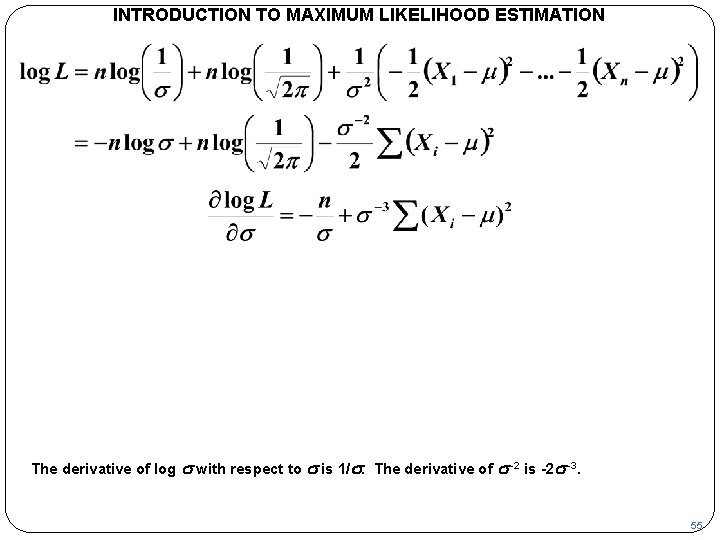 INTRODUCTION TO MAXIMUM LIKELIHOOD ESTIMATION

$\log L = n\log\left(\frac{1}{\sigma}\right) + n\log\left(\frac{1}{\sqrt{2\pi}}\right) + \frac{1}{\sigma^2}\left(-\frac{1}{2}(X_1-\mu)^2 - ... - \frac{1}{2}(X_n-\mu)^2\right)$

$= -n\log\sigma + n\log\left(\frac{1}{\sqrt{2\pi}}\right) - \frac{\sigma^{-2}}{2}\sum(X_i-\mu)^2$

$\frac{\partial \log L}{\partial \sigma} = -\frac{n}{\sigma} + \sigma^{-3}\sum(X_i-\mu)^2$

The derivative of log $\sigma$ with respect to $\sigma$ is 1/$\sigma$. The derivative of $\sigma^{-2}$ is -2$\sigma^{-3}$.

55